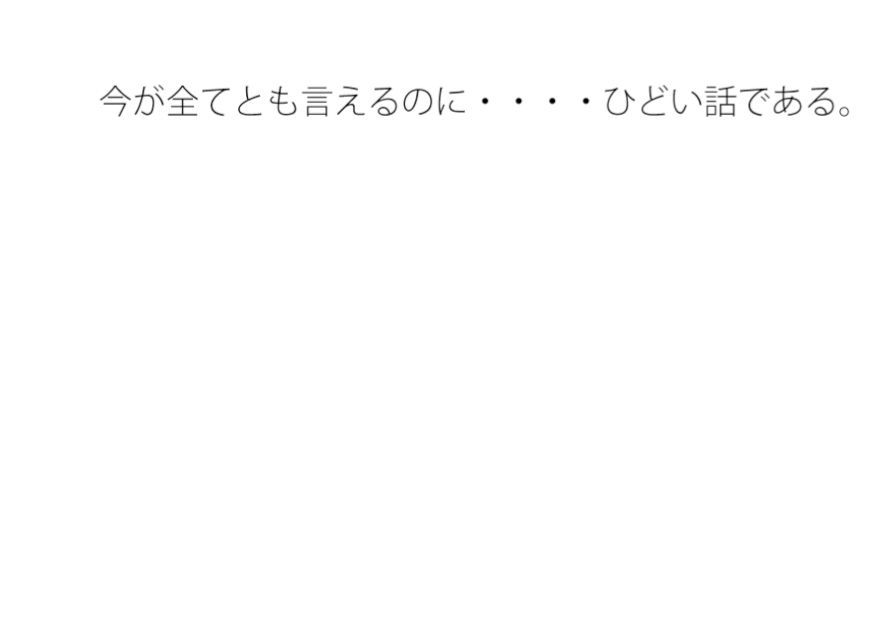 今が全てとも言えるのに・・・・ひどい話である。